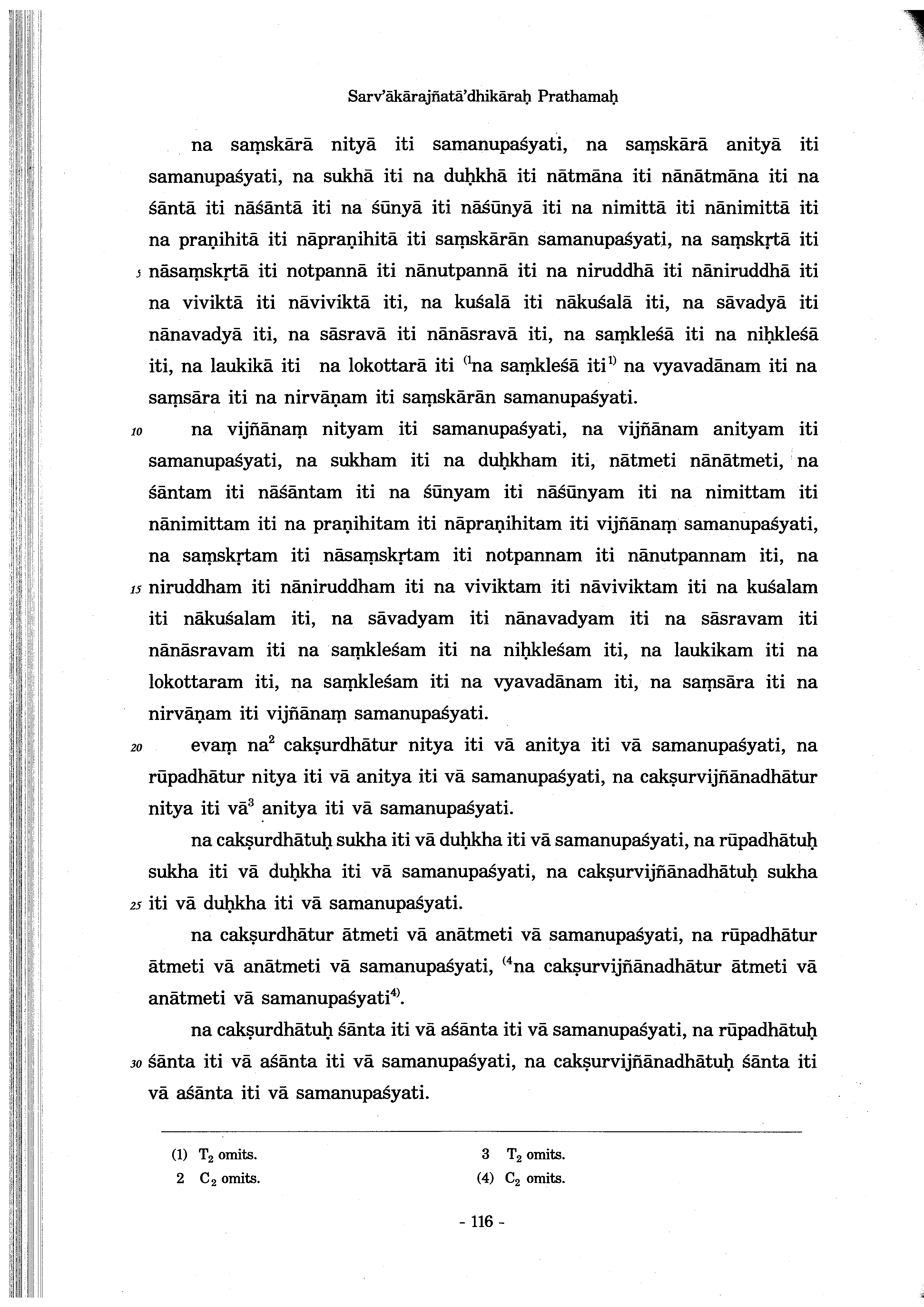 Sarv'ākārajñatā'dhikāraḥ Prathamaḥ

na saṃskārā nityā iti samanupaśyati, na saṃskārā anityā iti samanupaśyati, na sukhā iti na duḥkhā iti nātmāna iti nānātmāna iti na śāntā iti nāśāntā iti na śūnyā iti nāśūnyā iti na nimittā iti nānimittā iti na praṇihitā iti nāpraṇihitā iti saṃskārān samanupaśyati, na saṃskṛtā iti
5 nāsaṃskṛtā iti notpannā iti nānutpannā iti na niruddhā iti nāniruddhā iti na viviktā iti nāviviktā iti, na kuśalā iti nākuśalā iti, na sāvadyā iti nānavadyā iti, na sāsravā iti nānāsravā iti, na saṃkleśā iti na niḥkleśā iti, na laukikā iti na lokottarā iti $^{(1}$na saṃkleśā iti$^{1)}$ na vyavadānam iti na saṃsāra iti na nirvāṇam iti saṃskārān samanupaśyati.

10 na vijñānaṃ nityam iti samanupaśyati, na vijñānam anityam iti samanupaśyati, na sukham iti na duḥkham iti, nātmeti nānātmeti, na śāntam iti nāśāntam iti na śūnyam iti nāśūnyam iti na nimittam iti nānimittam iti na praṇihitam iti nāpraṇihitam iti vijñānaṃ samanupaśyati, na saṃskṛtam iti nāsaṃskṛtam iti notpannam iti nānutpannam iti, na
15 niruddham iti nāniruddham iti na viviktam iti nāviviktam iti na kuśalam iti nākuśalam iti, na sāvadyam iti nānavadyam iti na sāsravam iti nānāsravam iti na saṃkleśam iti na niḥkleśam iti, na laukikam iti na lokottaram iti, na saṃkleśam iti na vyavadānam iti, na saṃsāra iti na nirvāṇam iti vijñānaṃ samanupaśyati.

20 evaṃ na$^2$ cakṣurdhātur nitya iti vā anitya iti vā samanupaśyati, na rūpadhātur nitya iti vā anitya iti vā samanupaśyati, na cakṣurvijñānadhātur nitya iti vā$^3$ anitya iti vā samanupaśyati.

na cakṣurdhātuḥ sukha iti vā duḥkha iti vā samanupaśyati, na rūpadhātuḥ sukha iti vā duḥkha iti vā samanupaśyati, na cakṣurvijñānadhātuḥ sukha
25 iti vā duḥkha iti vā samanupaśyati.

na cakṣurdhātur ātmeti vā anātmeti vā samanupaśyati, na rūpadhātur ātmeti vā anātmeti vā samanupaśyati, $^{(4}$na cakṣurvijñānadhātur ātmeti vā anātmeti vā samanupaśyati$^{4)}$.

na cakṣurdhātuḥ śānta iti vā aśānta iti vā samanupaśyati, na rūpadhātuḥ
30 śānta iti vā aśānta iti vā samanupaśyati, na cakṣurvijñānadhātuḥ śānta iti vā aśānta iti vā samanupaśyati.

(1) $T_2$ omits.
2 $C_2$ omits.
3 $T_2$ omits.
(4) $C_2$ omits.

- 116 -